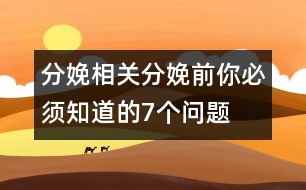 分娩相关分娩前你必须知道的7个问题